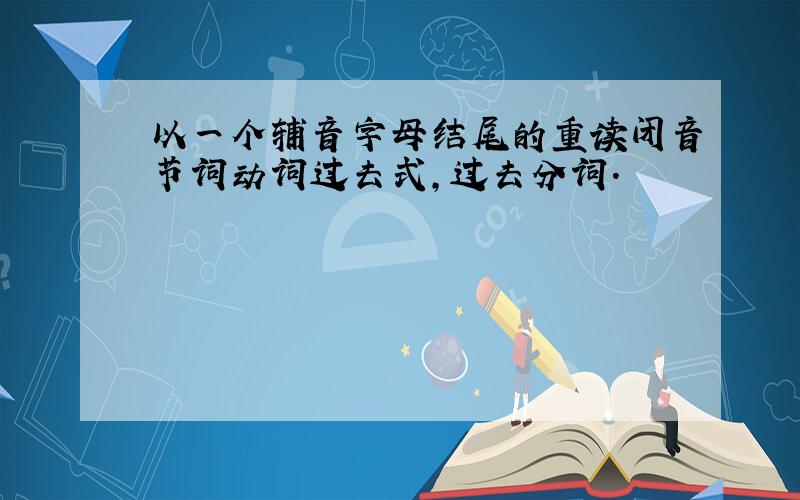 以一个辅音字母结尾的重读闭音节词动词过去式,过去分词.